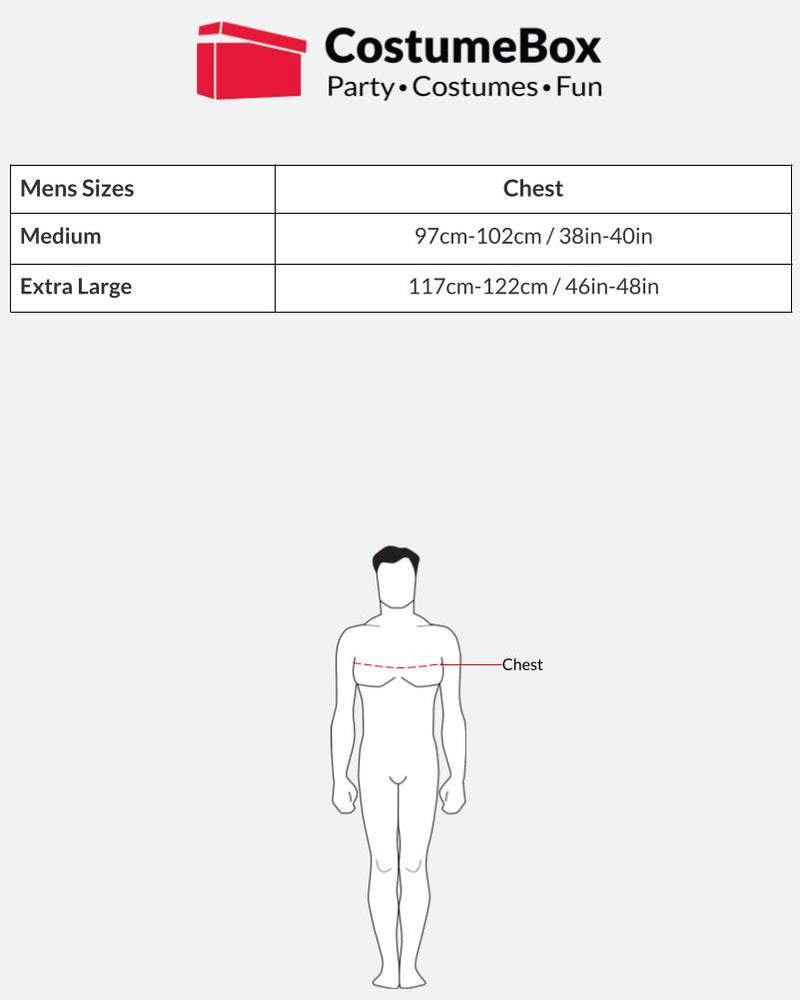 CostumeBox
Party • Costumes • Fun

| Mens Sizes | Chest |
|---|---|
| Medium | 97cm-102cm / 38in-40in |
| Extra Large | 117cm-122cm / 46in-48in |

Chest